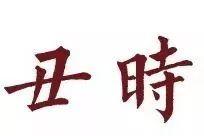 丑時